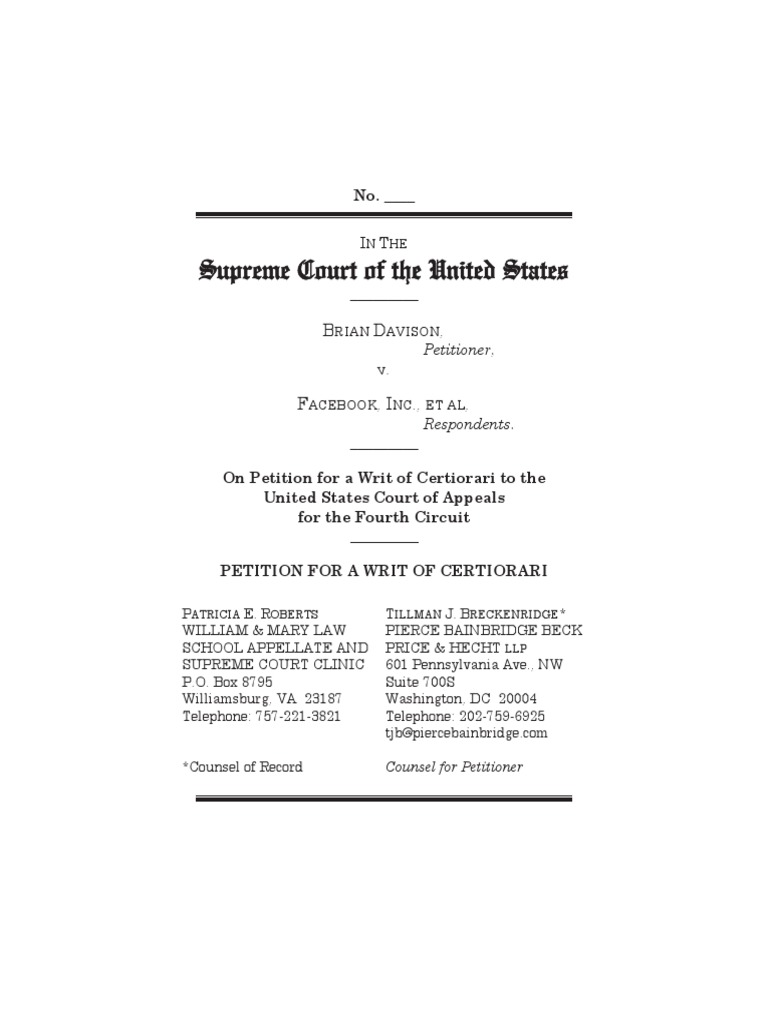 No. ____

IN THE

Supreme Court of the United States

BRIAN DAVISON,
Petitioner,
v.
FACEBOOK, INC., ET AL.,
Respondents.

On Petition for a Writ of Certiorari to the United States Court of Appeals for the Fourth Circuit

PETITION FOR A WRIT OF CERTIORARI

PATRICIA E. ROBERTS
WILLIAM & MARY LAW SCHOOL APPELLATE AND SUPREME COURT CLINIC
P.O. Box 8795
Williamsburg, VA 23187
Telephone: 757-221-3821

*Counsel of Record

TILLMAN J. BRECKENRIDGE*
PIERCE BAINBRIDGE BECK PRICE & HECHT LLP
601 Pennsylvania Ave., NW
Suite 700S
Washington, DC 20004
Telephone: 202-759-6925
tjb@piercebainbridge.com

Counsel for Petitioner